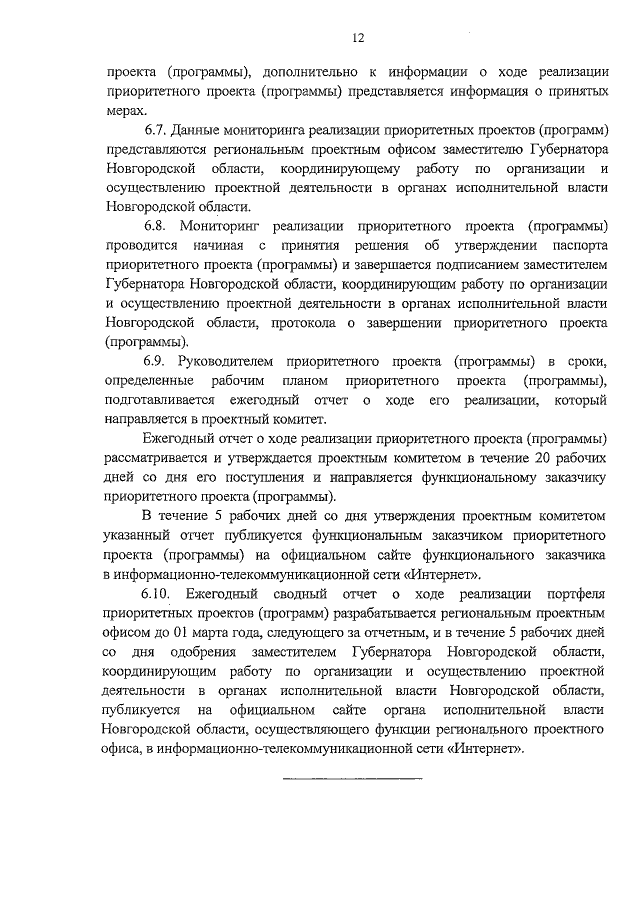 12

проекта (программы), дополнительно к информации о ходе реализации приоритетного проекта (программы) представляется информация о принятых мерах.

6.7. Данные мониторинга реализации приоритетных проектов (программ) представляются региональным проектным офисом заместителю Губернатора Новгородской области, координирующему работу по организации и осуществлению проектной деятельности в органах исполнительной власти Новгородской области.

6.8. Мониторинг реализации приоритетного проекта (программы) проводится начиная с принятия решения об утверждении паспорта приоритетного проекта (программы) и завершается подписанием заместителем Губернатора Новгородской области, координирующим работу по организации и осуществлению проектной деятельности в органах исполнительной власти Новгородской области, протокола о завершении приоритетного проекта (программы).

6.9. Руководителем приоритетного проекта (программы) в сроки, определенные рабочим планом приоритетного проекта (программы), подготавливается ежегодный отчет о ходе его реализации, который направляется в проектный комитет.

Ежегодный отчет о ходе реализации приоритетного проекта (программы) рассматривается и утверждается проектным комитетом в течение 20 рабочих дней со дня его поступления и направляется функциональному заказчику приоритетного проекта (программы).

В течение 5 рабочих дней со дня утверждения проектным комитетом указанный отчет публикуется функциональным заказчиком приоритетного проекта (программы) на официальном сайте функционального заказчика в информационно-телекоммуникационной сети «Интернет».

6.10. Ежегодный сводный отчет о ходе реализации портфеля приоритетных проектов (программ) разрабатывается региональным проектным офисом до 01 марта года, следующего за отчетным, и в течение 5 рабочих дней со дня одобрения заместителем Губернатора Новгородской области, координирующим работу по организации и осуществлению проектной деятельности в органах исполнительной власти Новгородской области, публикуется на официальном сайте органа исполнительной власти Новгородской области, осуществляющего функции регионального проектного офиса, в информационно-телекоммуникационной сети «Интернет».